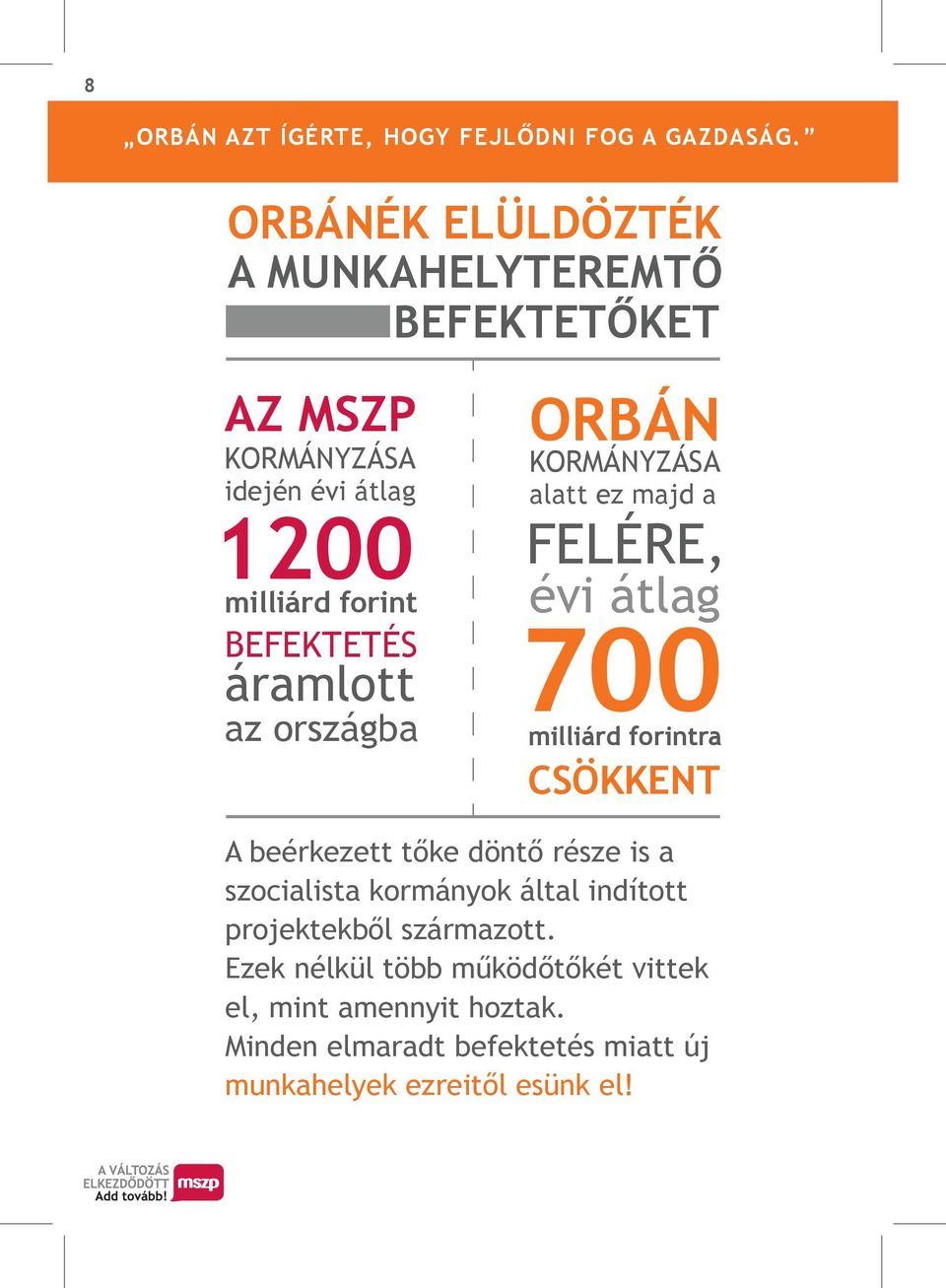 8

„ORBÁN AZT ÍGÉRTE, HOGY FEJLŐDNI FOG A GAZDASÁG.”

ORBÁNÉK ELÜLDÖZTÉK A MUNKAHELYTEREMTŐ BEFEKTETŐKET

AZ MSZP KORMÁNYZÁSA idején évi átlag 1200 milliárd forint BEFEKTETÉS áramlott az országba

ORBÁN KORMÁNYZÁSA alatt ez majd a FELÉRE, évi átlag 700 milliárd forintra CSÖKKENT

A beérkezett tőke döntő része is a szocialista kormányok által indított projektekből származott.
Ezek nélkül több működőtőkét vittek el, mint amennyit hoztak.
Minden elmaradt befektetés miatt új munkahelyek ezreitől esünk el!

A VÁLTOZÁS ELKEZDŐDÖTT Add tovább! mszp